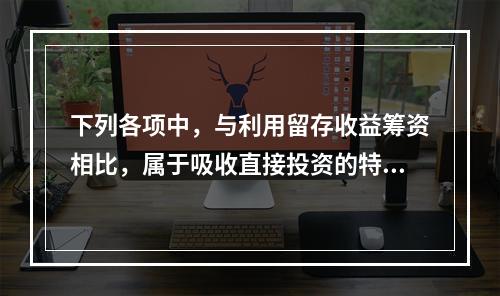 下列各项中，与利用留存收益筹资相比，属于吸收直接投资的特...